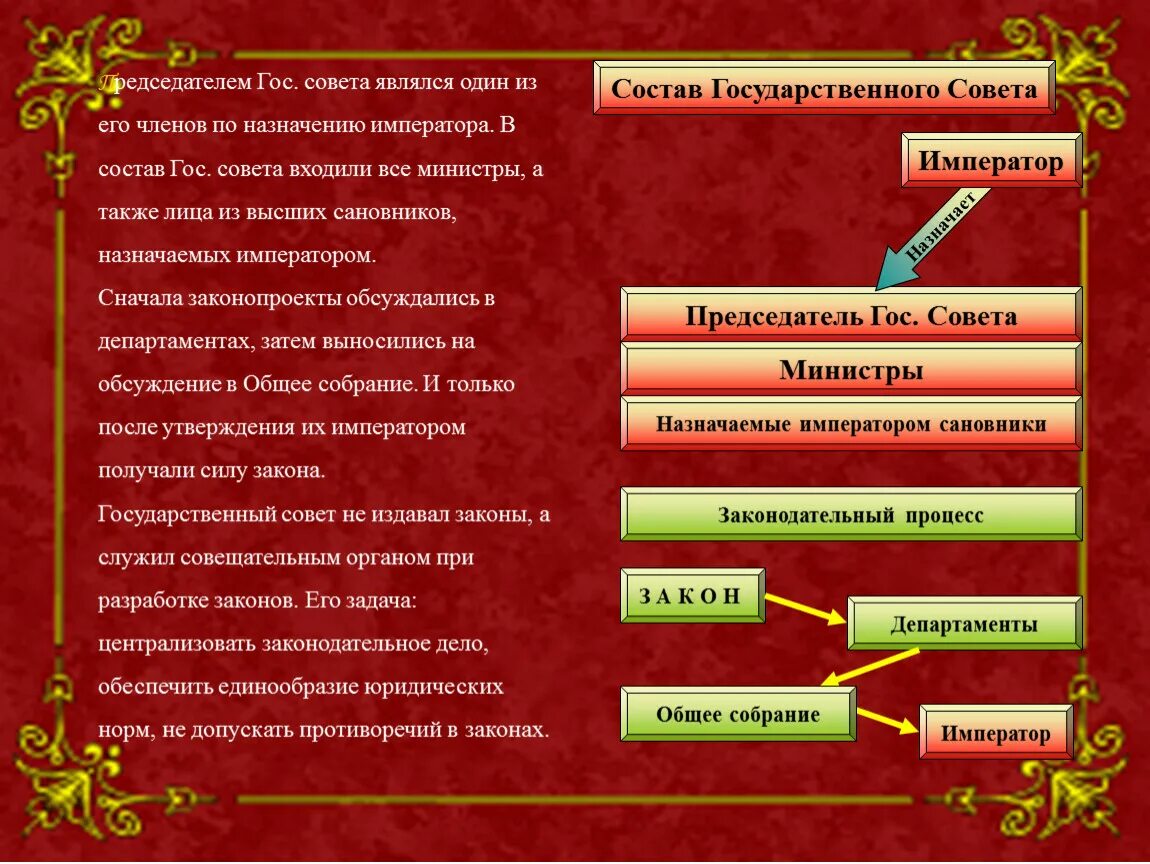 Председателем Гос. совета являлся один из его членов по назначению императора. В состав Гос. совета входили все министры, а также лица из высших сановников, назначаемых императором.

Сначала законопроекты обсуждались в департаментах, затем выносились на обсуждение в Общее собрание. И только после утверждения их императором получали силу закона.

Государственный совет не издавал законы, а служил совещательным органом при разработке законов. Его задача: централизовать законодательное дело, обеспечить единообразие юридических норм, не допускать противоречий в законах.

Состав Государственного Совета

Император

Назначает

Председатель Гос. Совета

Министры

Назначаемые императором сановники

Законодательный процесс

З А К О Н

Департаменты

Общее собрание

Император